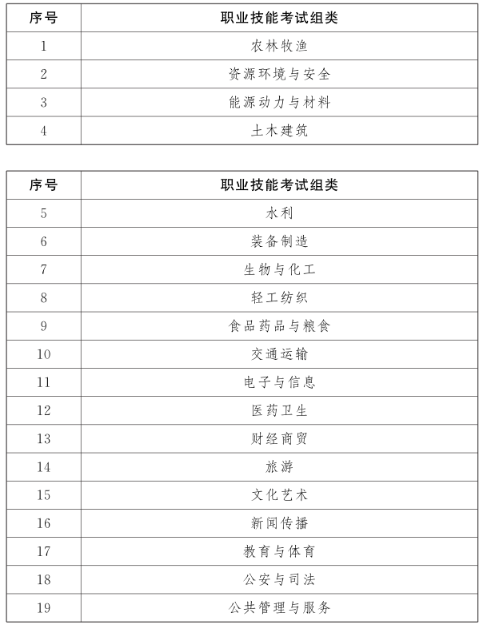 | 序号 | 职业技能考试组类 |
|---|---|
| 1 | 农林牧渔 |
| 2 | 资源环境与安全 |
| 3 | 能源动力与材料 |
| 4 | 土木建筑 |

| 序号 | 职业技能考试组类 |
|---|---|
| 5 | 水利 |
| 6 | 装备制造 |
| 7 | 生物与化工 |
| 8 | 轻工纺织 |
| 9 | 食品药品与粮食 |
| 10 | 交通运输 |
| 11 | 电子与信息 |
| 12 | 医药卫生 |
| 13 | 财经商贸 |
| 14 | 旅游 |
| 15 | 文化艺术 |
| 16 | 新闻传播 |
| 17 | 教育与体育 |
| 18 | 公安与司法 |
| 19 | 公共管理与服务 |